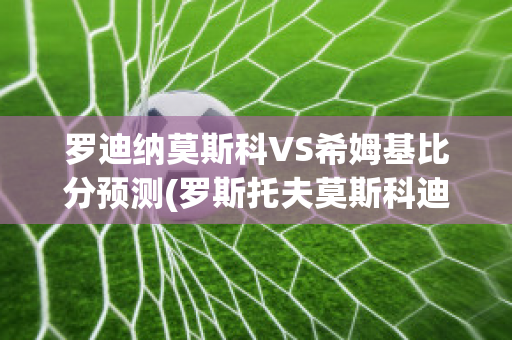 罗迪纳莫斯科VS希姆基比分预测(罗斯托夫莫斯科迪